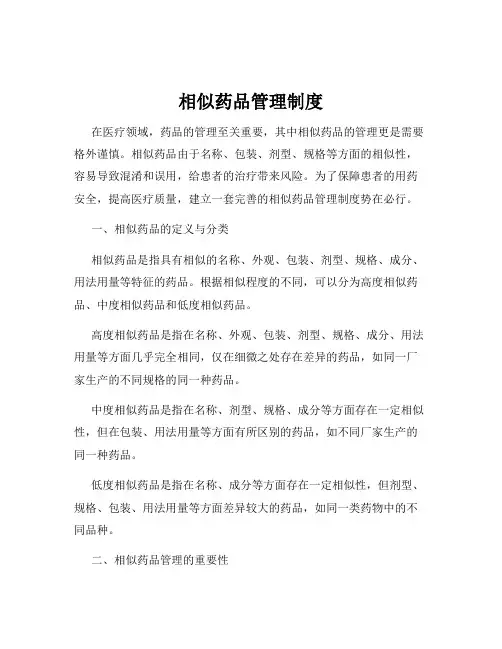 相似药品管理制度

在医疗领域，药品的管理至关重要，其中相似药品的管理更是需要格外谨慎。相似药品由于名称、包装、剂型、规格等方面的相似性，容易导致混淆和误用，给患者的治疗带来风险。为了保障患者的用药安全，提高医疗质量，建立一套完善的相似药品管理制度势在必行。

一、相似药品的定义与分类

相似药品是指具有相似的名称、外观、包装、剂型、规格、成分、用法用量等特征的药品。根据相似程度的不同，可以分为高度相似药品、中度相似药品和低度相似药品。

高度相似药品是指在名称、外观、包装、剂型、规格、成分、用法用量等方面几乎完全相同，仅在细微之处存在差异的药品，如同一厂家生产的不同规格的同一种药品。

中度相似药品是指在名称、剂型、规格、成分等方面存在一定相似性，但在包装、用法用量等方面有所区别的药品，如不同厂家生产的同一种药品。

低度相似药品是指在名称、成分等方面存在一定相似性，但剂型、规格、包装、用法用量等方面差异较大的药品，如同一类药物中的不同品种。

二、相似药品管理的重要性